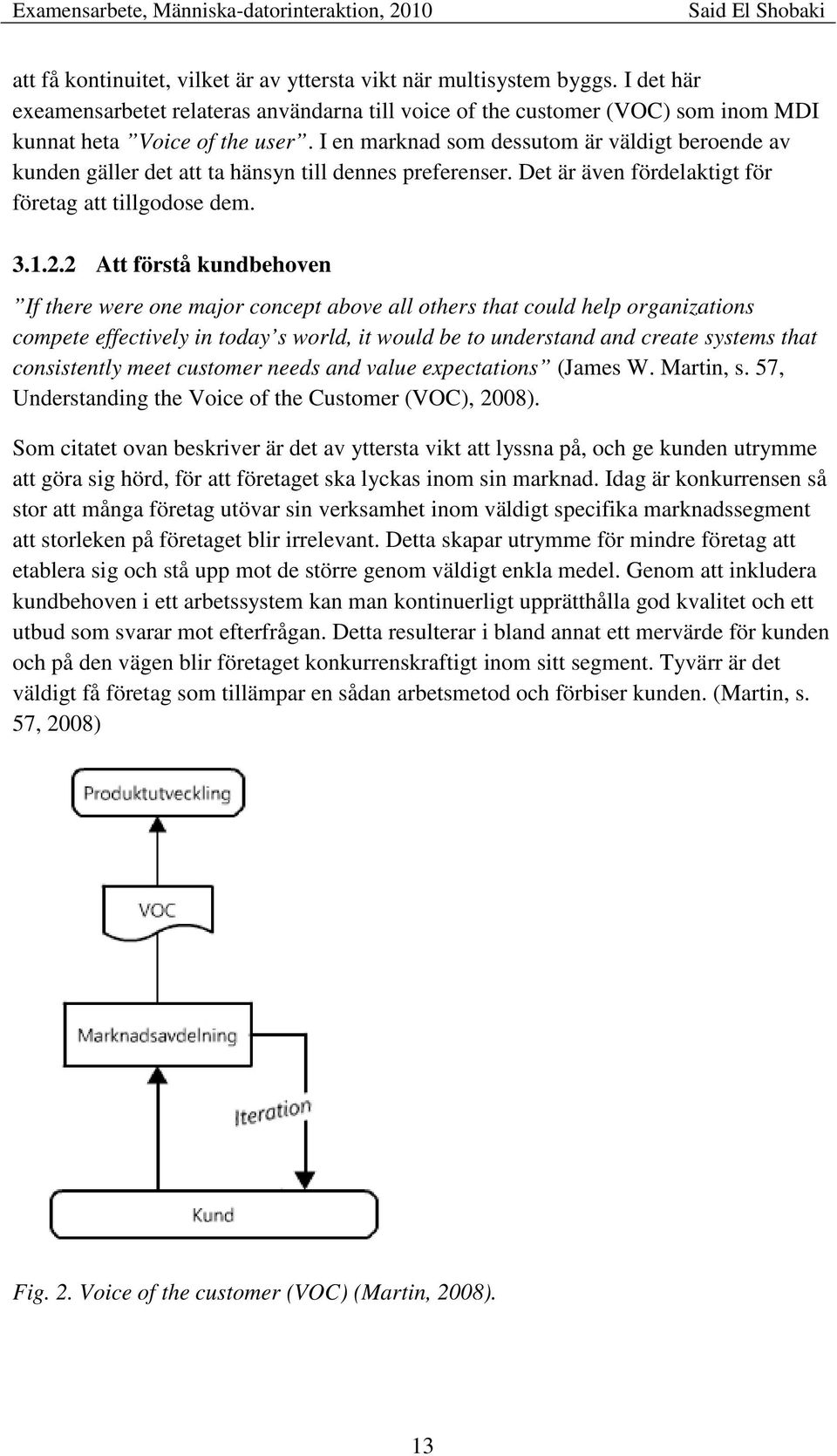 Examensarbete, Människa-datorinteraktion, 2010 Said El Shobaki

att få kontinuitet, vilket är av yttersta vikt när multisystem byggs. I det här exeamensarbetet relateras användarna till voice of the customer (VOC) som inom MDI kunnat heta ”Voice of the user”. I en marknad som dessutom är väldigt beroende av kunden gäller det att ta hänsyn till dennes preferenser. Det är även fördelaktigt för företag att tillgodose dem.

3.1.2.2 Att förstå kundbehoven

”If there were one major concept above all others that could help organizations compete effectively in today’s world, it would be to understand and create systems that consistently meet customer needs and value expectations” (James W. Martin, s. 57, Understanding the Voice of the Customer (VOC), 2008).

Som citatet ovan beskriver är det av yttersta vikt att lyssna på, och ge kunden utrymme att göra sig hörd, för att företaget ska lyckas inom sin marknad. Idag är konkurrensen så stor att många företag utövar sin verksamhet inom väldigt specifika marknadssegment att storleken på företaget blir irrelevant. Detta skapar utrymme för mindre företag att etablera sig och stå upp mot de större genom väldigt enkla medel. Genom att inkludera kundbehoven i ett arbetssystem kan man kontinuerligt upprätthålla god kvalitet och ett utbud som svarar mot efterfrågan. Detta resulterar i bland annat ett mervärde för kunden och på den vägen blir företaget konkurrenskraftigt inom sitt segment. Tyvärr är det väldigt få företag som tillämpar en sådan arbetsmetod och förbiser kunden. (Martin, s. 57, 2008)

Produktutveckling

VOC

Marknadsavdelning

Iteration

Kund

Fig. 2. Voice of the customer (VOC) (Martin, 2008).

13